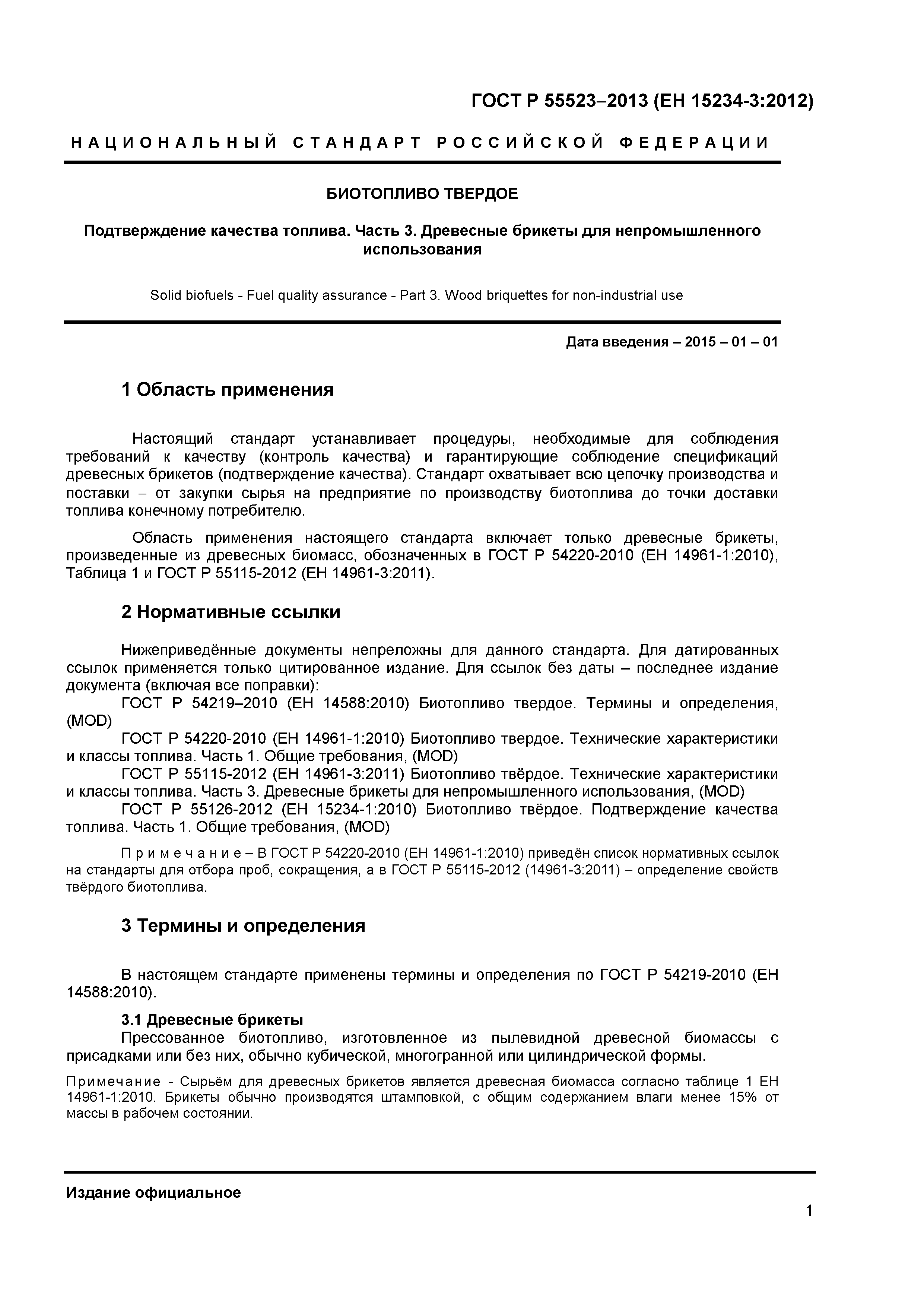 ГОСТ Р 55523–2013 (ЕН 15234-3:2012)

НАЦИОНАЛЬНЫЙ СТАНДАРТ РОССИЙСКОЙ ФЕДЕРАЦИИ

БИОТОПЛИВО ТВЕРДОЕ

Подтверждение качества топлива. Часть 3. Древесные брикеты для непромышленного использования

Solid biofuels - Fuel quality assurance - Part 3. Wood briquettes for non-industrial use

Дата введения – 2015 – 01 – 01

1 Область применения

Настоящий стандарт устанавливает процедуры, необходимые для соблюдения требований к качеству (контроль качества) и гарантирующие соблюдение спецификаций древесных брикетов (подтверждение качества). Стандарт охватывает всю цепочку производства и поставки – от закупки сырья на предприятие по производству биотоплива до точки доставки топлива конечному потребителю.

Область применения настоящего стандарта включает только древесные брикеты, произведенные из древесных биомасс, обозначенных в ГОСТ Р 54220-2010 (ЕН 14961-1:2010), Таблица 1 и ГОСТ Р 55115-2012 (ЕН 14961-3:2011).

2 Нормативные ссылки

Нижеприведённые документы непреложны для данного стандарта. Для датированных ссылок применяется только цитированное издание. Для ссылок без даты – последнее издание документа (включая все поправки):
ГОСТ Р 54219–2010 (ЕН 14588:2010) Биотопливо твердое. Термины и определения, (MOD)
ГОСТ Р 54220-2010 (ЕН 14961-1:2010) Биотопливо твердое. Технические характеристики и классы топлива. Часть 1. Общие требования, (MOD)
ГОСТ Р 55115-2012 (ЕН 14961-3:2011) Биотопливо твёрдое. Технические характеристики и классы топлива. Часть 3. Древесные брикеты для непромышленного использования, (MOD)
ГОСТ Р 55126-2012 (ЕН 15234-1:2010) Биотопливо твёрдое. Подтверждение качества топлива. Часть 1. Общие требования, (MOD)

Примечание – В ГОСТ Р 54220-2010 (ЕН 14961-1:2010) приведён список нормативных ссылок на стандарты для отбора проб, сокращения, а в ГОСТ Р 55115-2012 (14961-3:2011) – определение свойств твёрдого биотоплива.

3 Термины и определения

В настоящем стандарте применены термины и определения по ГОСТ Р 54219-2010 (ЕН 14588:2010).

3.1 Древесные брикеты
Прессованное биотопливо, изготовленное из пылевидной древесной биомассы с присадками или без них, обычно кубической, многогранной или цилиндрической формы.

Примечание - Сырьём для древесных брикетов является древесная биомасса согласно таблице 1 ЕН 14961-1:2010. Брикеты обычно производятся штамповкой, с общим содержанием влаги менее 15% от массы в рабочем состоянии.

Издание официальное

1